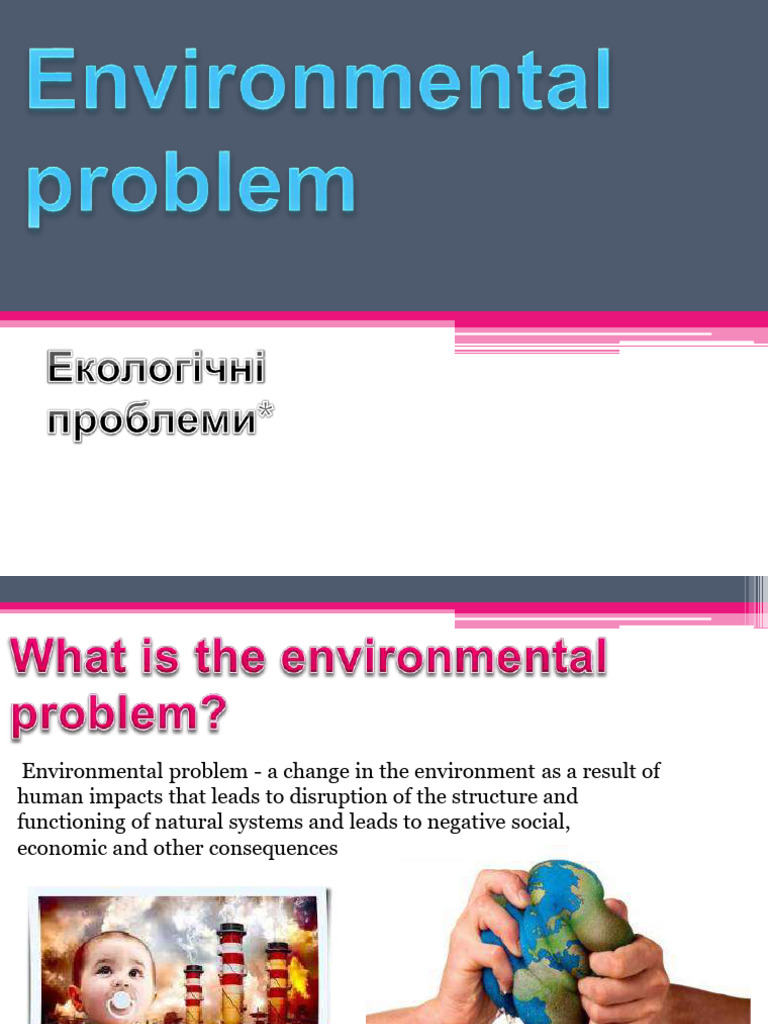 Environmental problem

Екологічні проблеми*

What is the environmental problem?

Environmental problem - a change in the environment as a result of human impacts that leads to disruption of the structure and functioning of natural systems and leads to negative social, economic and other consequences